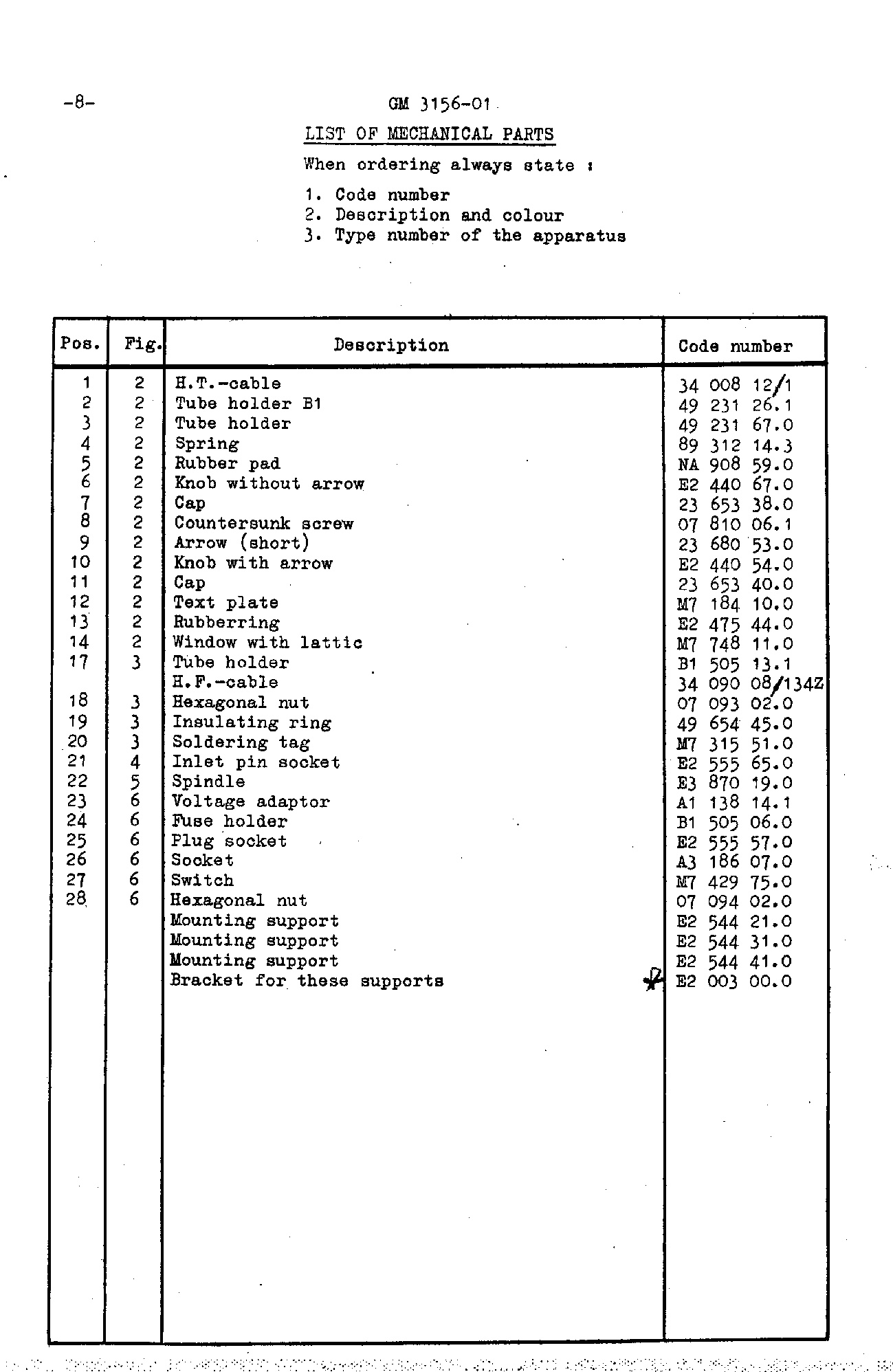 -8-

GM 3156-01

LIST OF MECHANICAL PARTS

When ordering always state :

1. Code number
2. Description and colour
3. Type number of the apparatus

| Pos. | Fig. | Description | Code number |
|---|---|---|---|
| 1 | 2 | H.T.-cable | 34 008 12/1 |
| 2 | 2 | Tube holder B1 | 49 231 26.1 |
| 3 | 2 | Tube holder | 49 231 67.0 |
| 4 | 2 | Spring | 89 312 14.3 |
| 5 | 2 | Rubber pad | NA 908 59.0 |
| 6 | 2 | Knob without arrow | E2 440 67.0 |
| 7 | 2 | Cap | 23 653 38.0 |
| 8 | 2 | Countersunk screw | 07 810 06.1 |
| 9 | 2 | Arrow (short) | 23 680 53.0 |
| 10 | 2 | Knob with arrow | E2 440 54.0 |
| 11 | 2 | Cap | 23 653 40.0 |
| 12 | 2 | Text plate | M7 184 10.0 |
| 13 | 2 | Rubberring | E2 475 44.0 |
| 14 | 2 | Window with lattic | M7 748 11.0 |
| 17 | 3 | Tube holder | B1 505 13.1 |
| | | H.F.-cable | 34 090 08/134Z |
| 18 | 3 | Hexagonal nut | 07 093 02.0 |
| 19 | 3 | Insulating ring | 49 654 45.0 |
| 20 | 3 | Soldering tag | M7 315 51.0 |
| 21 | 4 | Inlet pin socket | E2 555 65.0 |
| 22 | 5 | Spindle | E3 870 19.0 |
| 23 | 6 | Voltage adaptor | A1 138 14.1 |
| 24 | 6 | Fuse holder | B1 505 06.0 |
| 25 | 6 | Plug socket | E2 555 57.0 |
| 26 | 6 | Socket | A3 186 07.0 |
| 27 | 6 | Switch | M7 429 75.0 |
| 28 | 6 | Hexagonal nut | 07 094 02.0 |
| | | Mounting support | E2 544 21.0 |
| | | Mounting support | E2 544 31.0 |
| | | Mounting support | E2 544 41.0 |
| | | Bracket for these supports | E2 003 00.0 |